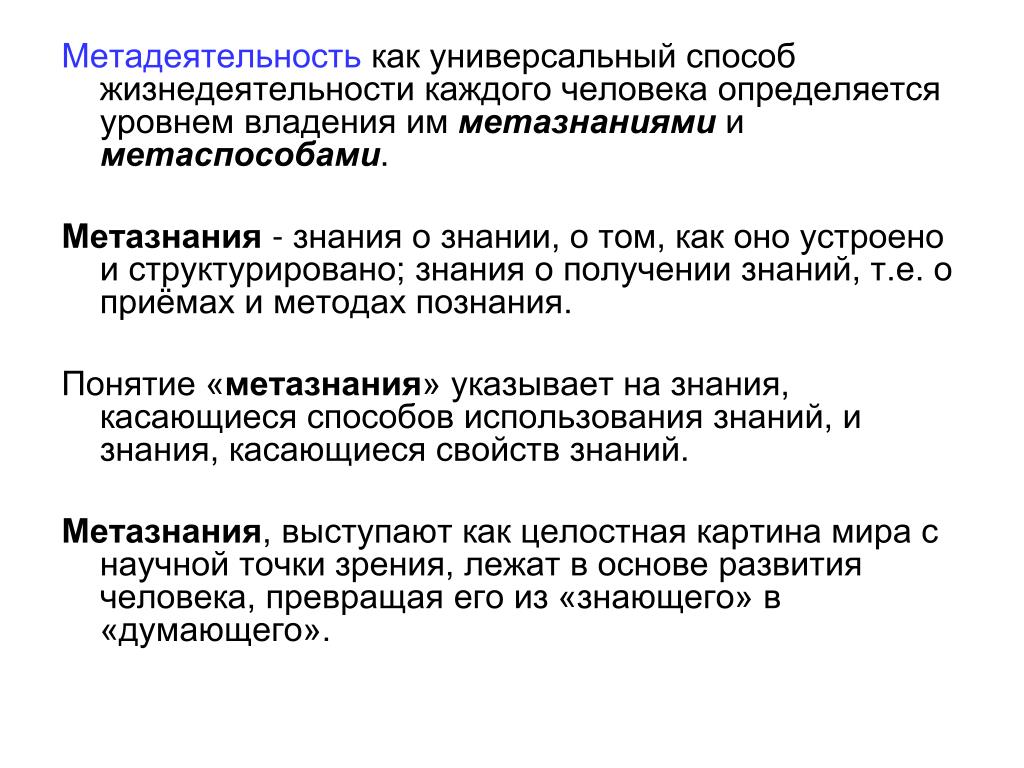 Метадеятельность как универсальный способ жизнедеятельности каждого человека определяется уровнем владения им метазнаниями и метаспособами.

Метазнания - знания о знании, о том, как оно устроено и структурировано; знания о получении знаний, т.е. о приёмах и методах познания.

Понятие «метазнания» указывает на знания, касающиеся способов использования знаний, и знания, касающиеся свойств знаний.

Метазнания, выступают как целостная картина мира с научной точки зрения, лежат в основе развития человека, превращая его из «знающего» в «думающего».